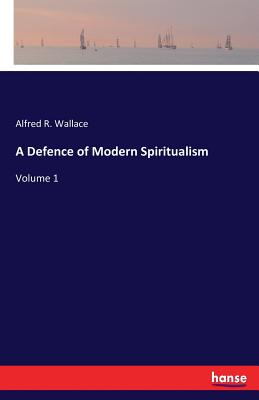 Alfred R. Wallace

A Defence of Modern Spiritualism

Volume 1

hanse